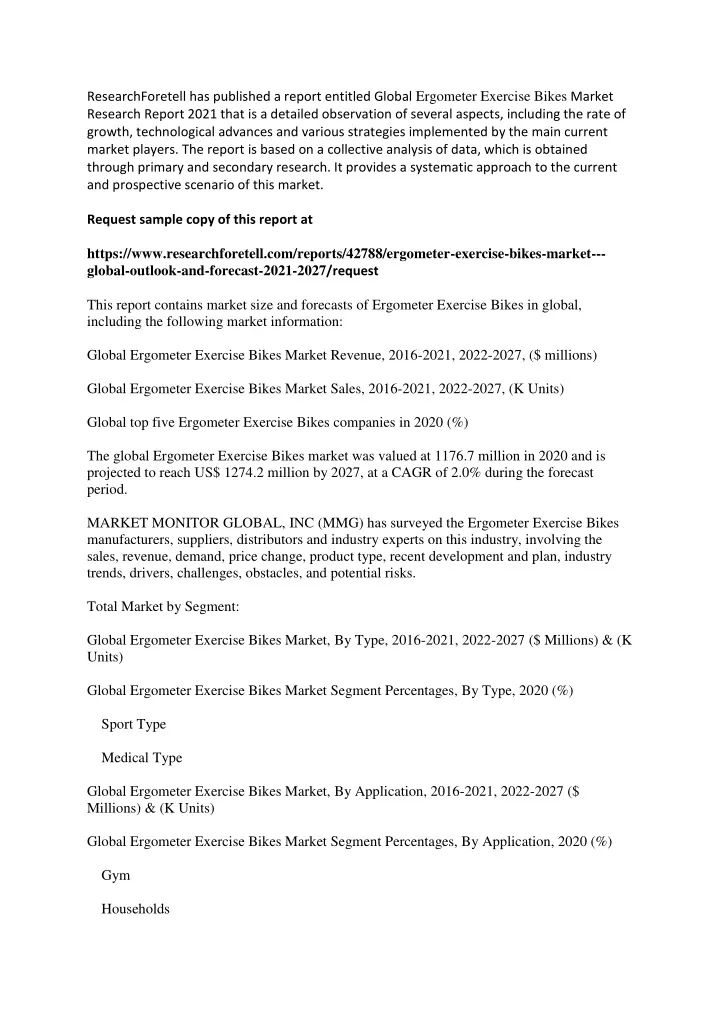 ResearchForetell has published a report entitled Global Ergometer Exercise Bikes Market Research Report 2021 that is a detailed observation of several aspects, including the rate of growth, technological advances and various strategies implemented by the main current market players. The report is based on a collective analysis of data, which is obtained through primary and secondary research. It provides a systematic approach to the current and prospective scenario of this market.

Request sample copy of this report at

https://www.researchforetell.com/reports/42788/ergometer-exercise-bikes-market---global-outlook-and-forecast-2021-2027/request

This report contains market size and forecasts of Ergometer Exercise Bikes in global, including the following market information:

Global Ergometer Exercise Bikes Market Revenue, 2016-2021, 2022-2027, ($ millions)

Global Ergometer Exercise Bikes Market Sales, 2016-2021, 2022-2027, (K Units)

Global top five Ergometer Exercise Bikes companies in 2020 (%)

The global Ergometer Exercise Bikes market was valued at 1176.7 million in 2020 and is projected to reach US$ 1274.2 million by 2027, at a CAGR of 2.0% during the forecast period.

MARKET MONITOR GLOBAL, INC (MMG) has surveyed the Ergometer Exercise Bikes manufacturers, suppliers, distributors and industry experts on this industry, involving the sales, revenue, demand, price change, product type, recent development and plan, industry trends, drivers, challenges, obstacles, and potential risks.

Total Market by Segment:

Global Ergometer Exercise Bikes Market, By Type, 2016-2021, 2022-2027 ($ Millions) & (K Units)

Global Ergometer Exercise Bikes Market Segment Percentages, By Type, 2020 (%)

Sport Type

Medical Type

Global Ergometer Exercise Bikes Market, By Application, 2016-2021, 2022-2027 ($ Millions) & (K Units)

Global Ergometer Exercise Bikes Market Segment Percentages, By Application, 2020 (%)

Gym

Households